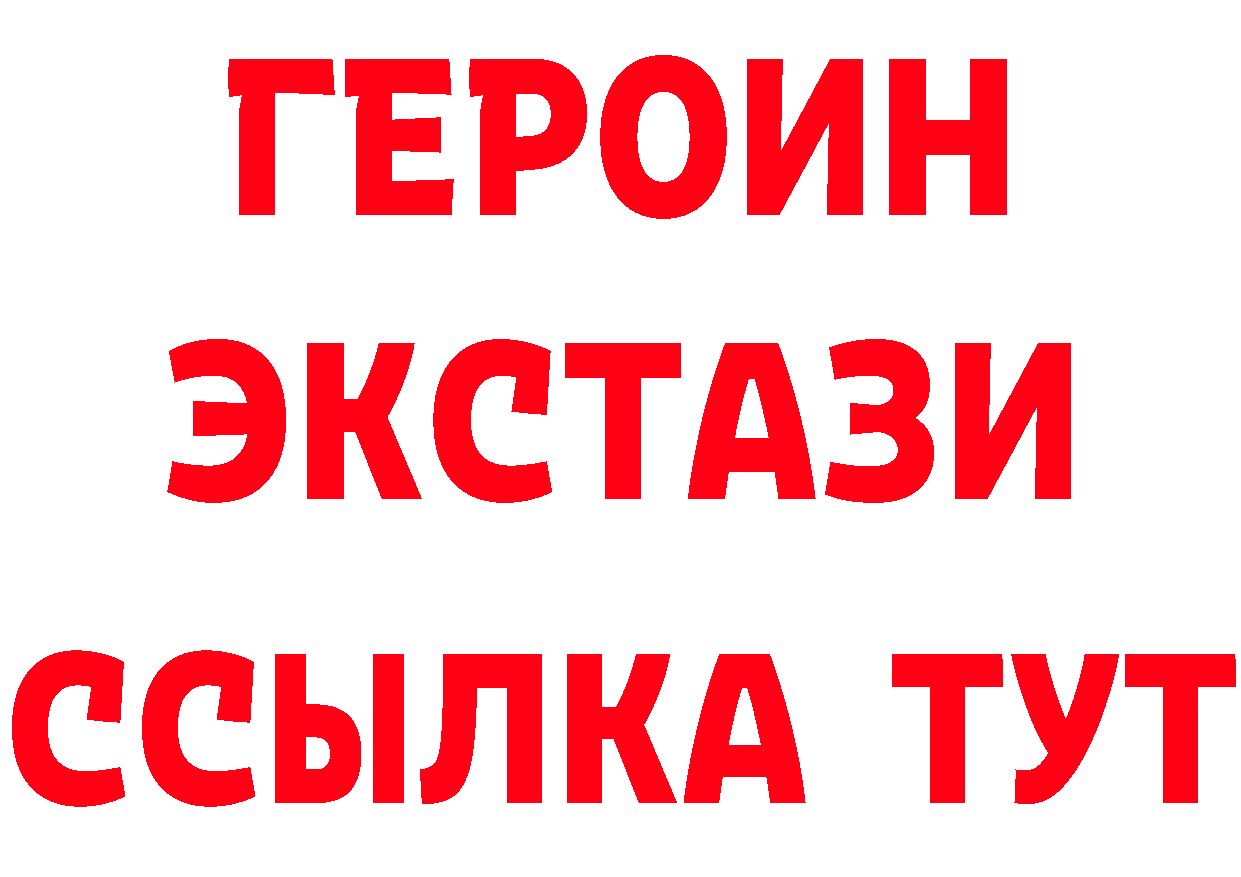 ГЕРОИН
ЭКСТАЗИ
ССЫЛКА ТУТ